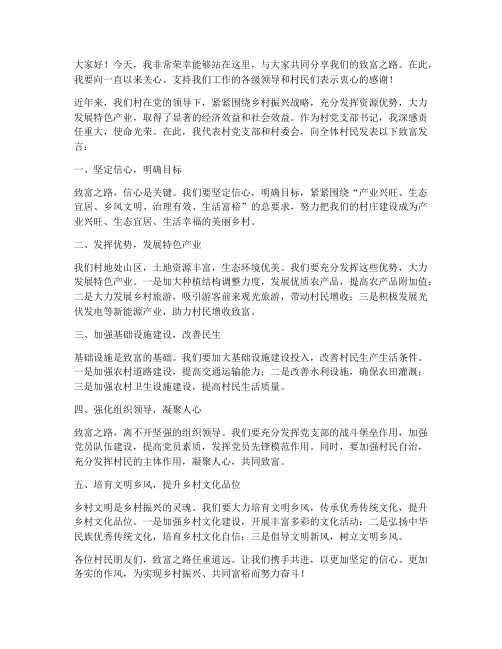 大家好！今天，我非常荣幸能够站在这里，与大家共同分享我们的致富之路。在此，我要向一直以来关心、支持我们工作的各级领导和村民们表示衷心的感谢！

近年来，我们村在党的领导下，紧紧围绕乡村振兴战略，充分发挥资源优势，大力发展特色产业，取得了显著的经济效益和社会效益。作为村党支部书记，我深感责任重大，使命光荣。在此，我代表村党支部和村委会，向全体村民发表以下致富发言：

一、坚定信心，明确目标

致富之路，信心是关键。我们要坚定信心，明确目标，紧紧围绕“产业兴旺、生态宜居、乡风文明、治理有效、生活富裕”的总要求，努力把我们的村庄建设成为产业兴旺、生态宜居、生活幸福的美丽乡村。

二、发挥优势，发展特色产业

我们村地处山区，土地资源丰富，生态环境优美。我们要充分发挥这些优势，大力发展特色产业。一是加大种植结构调整力度，发展优质农产品，提高农产品附加值；二是大力发展乡村旅游，吸引游客前来观光旅游，带动村民增收；三是积极发展光伏发电等新能源产业，助力村民增收致富。

三、加强基础设施建设，改善民生

基础设施是致富的基础。我们要加大基础设施建设投入，改善村民生产生活条件。一是加强农村道路建设，提高交通运输能力；二是改善水利设施，确保农田灌溉；三是加强农村卫生设施建设，提高村民生活质量。

四、强化组织领导，凝聚人心

致富之路，离不开坚强的组织领导。我们要充分发挥党支部的战斗堡垒作用，加强党员队伍建设，提高党员素质，发挥党员先锋模范作用。同时，要加强村民自治，充分发挥村民的主体作用，凝聚人心，共同致富。

五、培育文明乡风，提升乡村文化品位

乡村文明是乡村振兴的灵魂。我们要大力培育文明乡风，传承优秀传统文化，提升乡村文化品位。一是加强乡村文化建设，开展丰富多彩的文化活动；二是弘扬中华民族优秀传统文化，培育乡村文化自信；三是倡导文明新风，树立文明乡风。

各位村民朋友们，致富之路任重道远。让我们携手共进，以更加坚定的信心、更加务实的作风，为实现乡村振兴、共同富裕而努力奋斗！